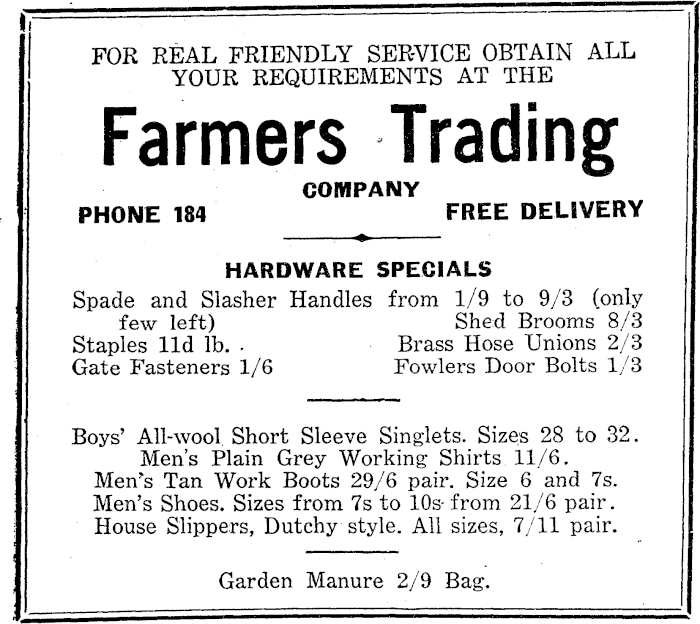 FOR REAL FRIENDLY SERVICE OBTAIN ALL YOUR REQUIREMENTS AT THE

Farmers Trading

COMPANY

PHONE 184

FREE DELIVERY

HARDWARE SPECIALS

Spade and Slasher Handles from 1/9 to 9/3 (only few left)

Shed Brooms 8/3

Staples 11d lb.

Brass Hose Unions 2/3

Gate Fasteners 1/6

Fowlers Door Bolts 1/3

Boys' All-wool Short Sleeve Singlets. Sizes 28 to 32.
Men's Plain Grey Working Shirts 11/6.
Men's Tan Work Boots 29/6 pair. Size 6 and 7s.
Men's Shoes. Sizes from 7s to 10s from 21/6 pair.
House Slippers, Dutchy style. All sizes, 7/11 pair.

Garden Manure 2/9 Bag.